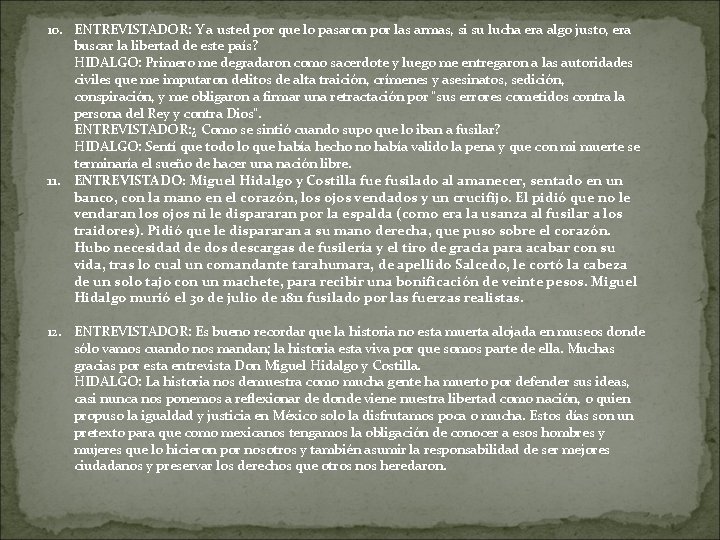 10. ENTREVISTADOR: Ya usted por que lo pasaron por las armas, si su lucha era algo justo, era buscar la libertad de este país?
HIDALGO: Primero me degradaron como sacerdote y luego me entregaron a las autoridades civiles que me imputaron delitos de alta traición, crímenes y asesinatos, sedición, conspiración, y me obligaron a firmar una retractación por "sus errores cometidos contra la persona del Rey y contra Dios".
ENTREVISTADOR:¿ Como se sintió cuando supo que lo iban a fusilar?
HIDALGO: Sentí que todo lo que había hecho no había valido la pena y que con mi muerte se terminaría el sueño de hacer una nación libre.

11. ENTREVISTADO: Miguel Hidalgo y Costilla fue fusilado al amanecer, sentado en un banco, con la mano en el corazón, los ojos vendados y un crucifijo. El pidió que no le vendaran los ojos ni le dispararan por la espalda (como era la usanza al fusilar a los traidores). Pidió que le dispararan a su mano derecha, que puso sobre el corazón. Hubo necesidad de dos descargas de fusilería y el tiro de gracia para acabar con su vida, tras lo cual un comandante tarahumara, de apellido Salcedo, le cortó la cabeza de un solo tajo con un machete, para recibir una bonificación de veinte pesos. Miguel Hidalgo murió el 30 de julio de 1811 fusilado por las fuerzas realistas.

12. ENTREVISTADOR: Es bueno recordar que la historia no esta muerta alojada en museos donde sólo vamos cuando nos mandan; la historia esta viva por que somos parte de ella. Muchas gracias por esta entrevista Don Miguel Hidalgo y Costilla.
HIDALGO: La historia nos demuestra como mucha gente ha muerto por defender sus ideas, casi nunca nos ponemos a reflexionar de donde viene nuestra libertad como nación, o quien propuso la igualdad y justicia en México solo la disfrutamos poca o mucha. Estos días son un pretexto para que como mexicanos tengamos la obligación de conocer a esos hombres y mujeres que lo hicieron por nosotros y también asumir la responsabilidad de ser mejores ciudadanos y preservar los derechos que otros nos heredaron.